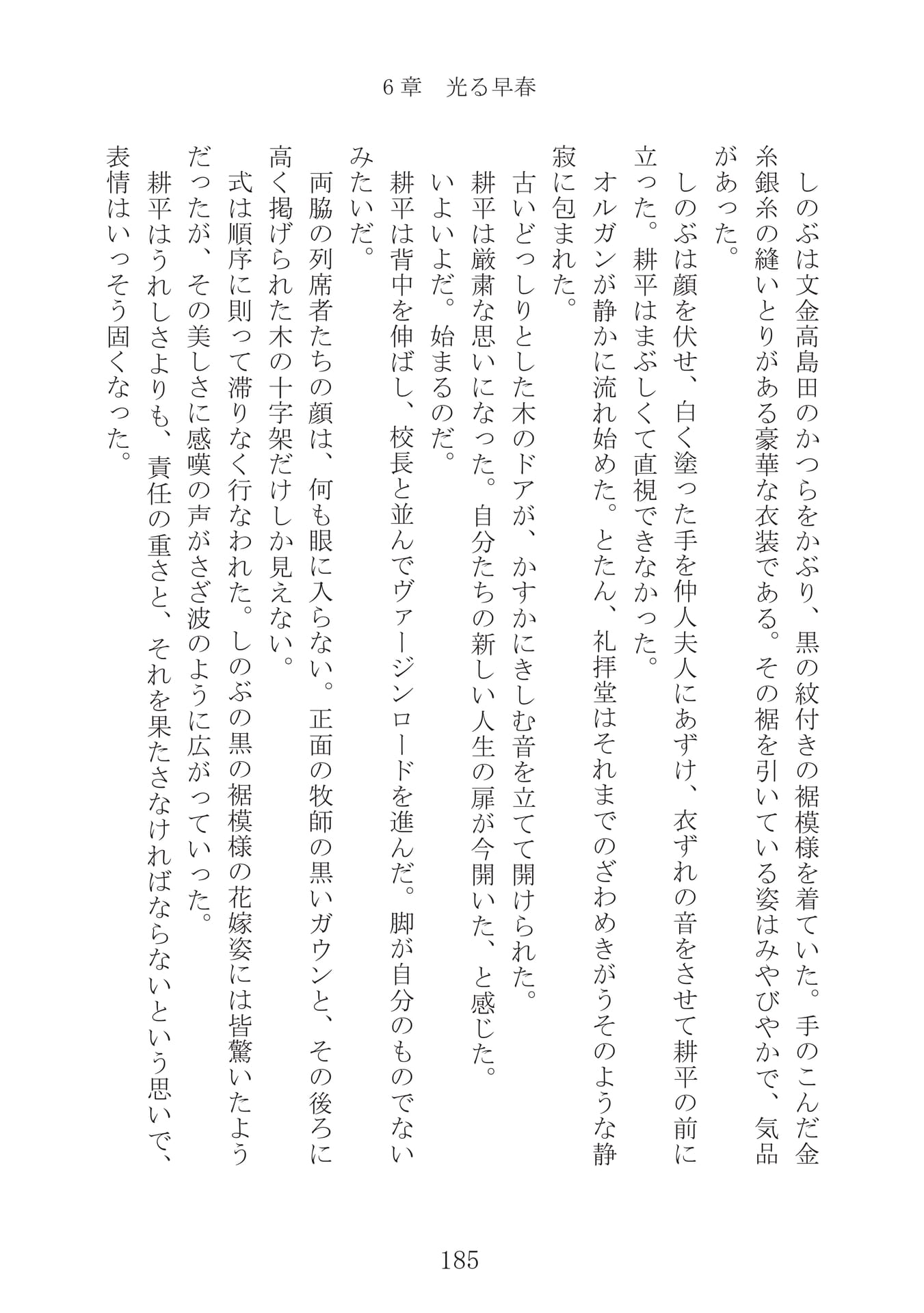 6章 光る早春

しのぶは文金高島田のかつらをかぶり、黒の紋付きの裾模様を着ていた。手のこんだ金糸銀糸の縫いとりがある豪華な衣装である。その裾を引いている姿はみやびやかで、気品があった。

しのぶは顔を伏せ、白く塗った手を仲人夫人にあずけ、衣ずれの音をさせて耕平の前に立った。耕平はまぶしくて直視できなかった。

オルガンが静かに流れ始めた。とたん、礼拝堂はそれまでのざわめきがうそのような静寂に包まれた。

古いどっしりとした木のドアが、かすかにきしむ音を立てて開けられた。

耕平は厳粛な思いになった。自分たちの新しい人生の扉が今開いた、と感じた。

いよいよだ。始まるのだ。

耕平は背中を伸ばし、校長と並んでヴァージンロードを進んだ。脚が自分のものでないみたいだ。

両脇の列席者たちの顔は、何も眼に入らない。正面の牧師の黒いガウンと、その後ろに高く掲げられた木の十字架だけしか見えない。

式は順序に則って滞りなく行なわれた。しのぶの黒の裾模様の花嫁姿には皆驚いたようだったが、その美しさに感嘆の声がさざ波のように広がっていった。

耕平はうれしさよりも、責任の重さと、それを果たさなければならないという思いで、表情はいっそう固くなった。

185